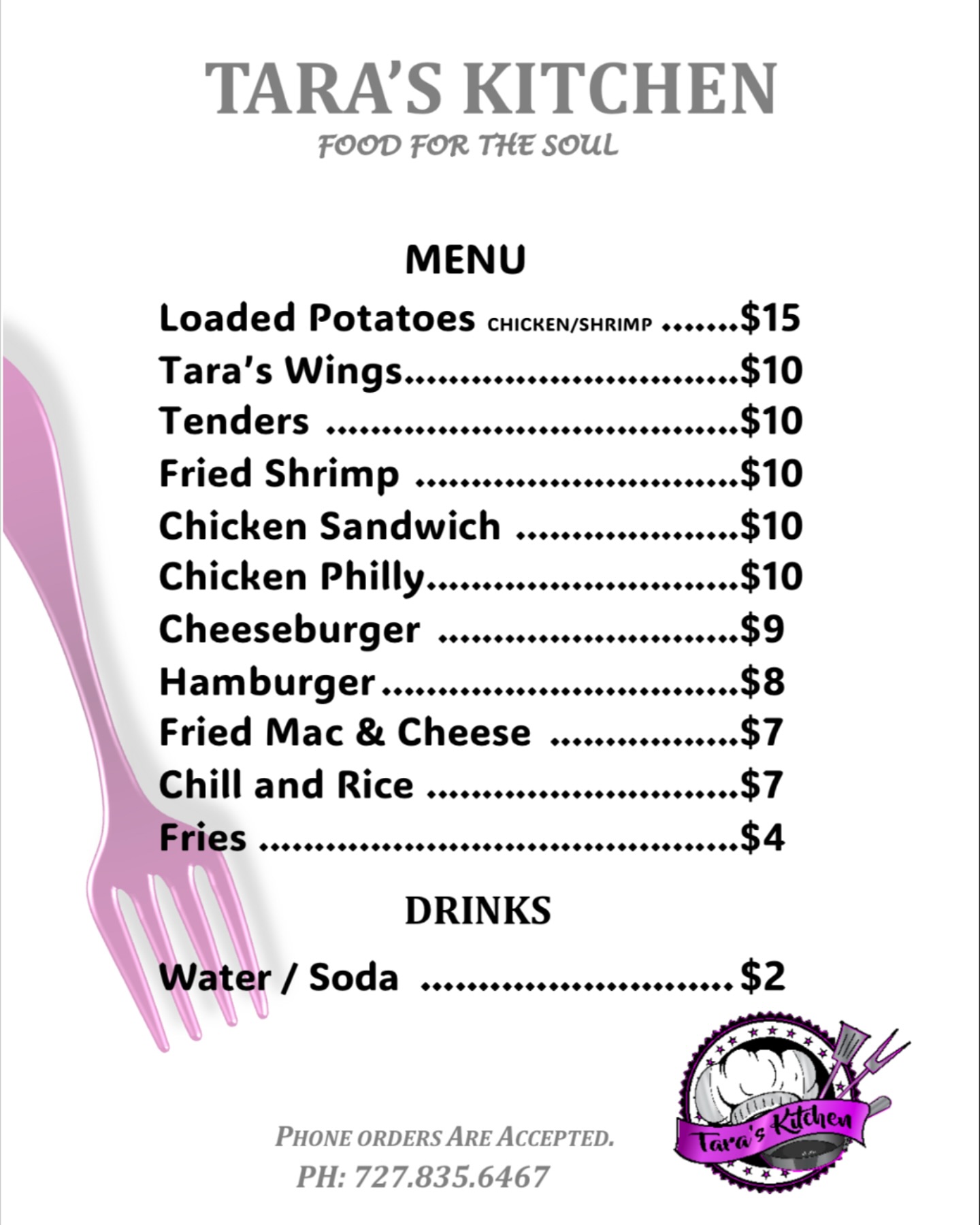 TARA'S KITCHEN
FOOD FOR THE SOUL

MENU

Loaded Potatoes CHICKEN/SHRIMP $15
Tara's Wings $10
Tenders $10
Fried Shrimp $10
Chicken Sandwich $10
Chicken Philly $10
Cheeseburger $9
Hamburger $8
Fried Mac & Cheese $7
Chill and Rice $7
Fries $4

DRINKS

Water / Soda $2

PHONE ORDERS ARE ACCEPTED.
PH: 727.835.6467

Tara's Kitchen